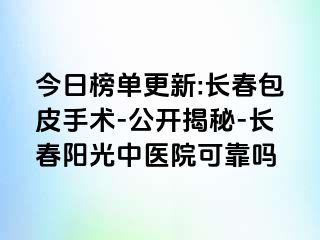 今日榜单更新:长春包皮手术-公开揭秘-长春阳光中医院可靠吗